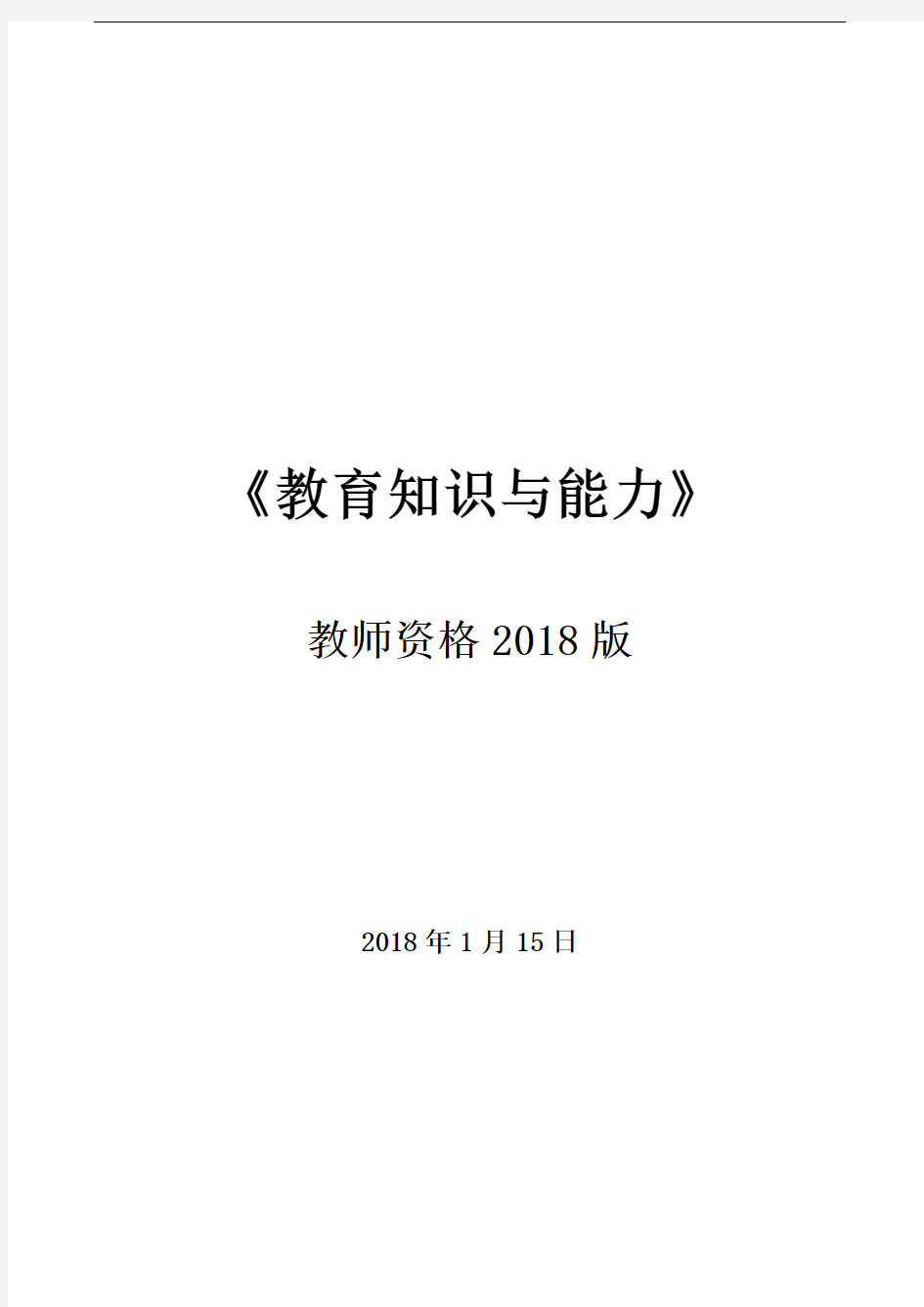 《教育知识与能力》

教师资格 2018 版

2018 年 1 月 15 日